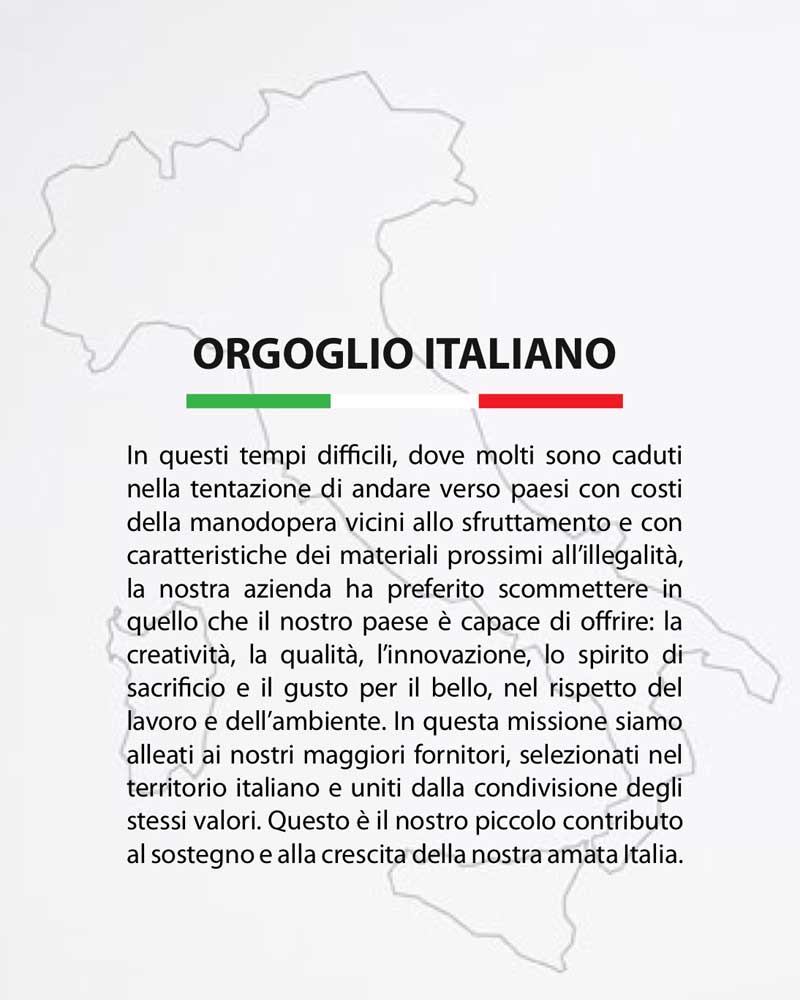 ORGOGLIO ITALIANO

In questi tempi difficili, dove molti sono caduti nella tentazione di andare verso paesi con costi della manodopera vicini allo sfruttamento e con caratteristiche dei materiali prossimi all'illegalità, la nostra azienda ha preferito scommettere in quello che il nostro paese è capace di offrire: la creatività, la qualità, l'innovazione, lo spirito di sacrificio e il gusto per il bello, nel rispetto del lavoro e dell'ambiente. In questa missione siamo alleati ai nostri maggiori fornitori, selezionati nel territorio italiano e uniti dalla condivisione degli stessi valori. Questo è il nostro piccolo contributo al sostegno e alla crescita della nostra amata Italia.